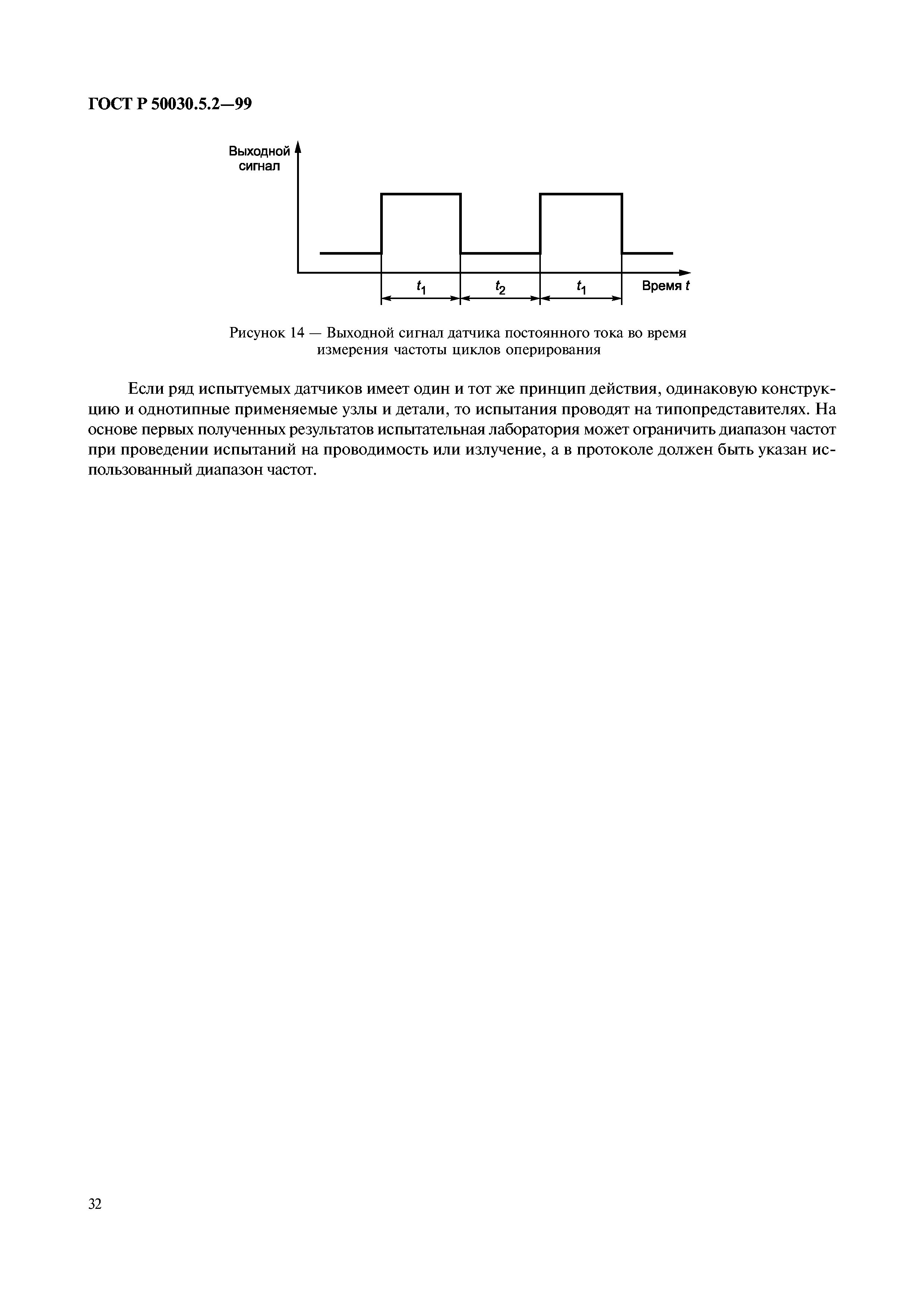 ГОСТ Р 50030.5.2—99

Выходной сигнал

$t_1$

$t_2$

$t_1$

Время $t$

Рисунок 14 — Выходной сигнал датчика постоянного тока во время измерения частоты циклов оперирования

Если ряд испытуемых датчиков имеет один и тот же принцип действия, одинаковую конструкцию и однотипные применяемые узлы и детали, то испытания проводят на типопредставителях. На основе первых полученных результатов испытательная лаборатория может ограничить диапазон частот при проведении испытаний на проводимость или излучение, а в протоколе должен быть указан использованный диапазон частот.

32